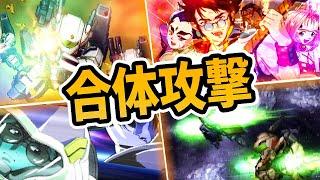 合体攻撃